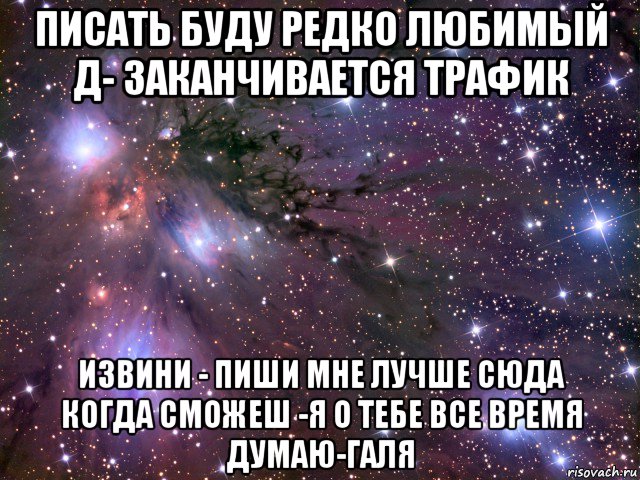 ПИСАТЬ БУДУ РЕДКО ЛЮБИМЫЙ Д- ЗАКАНЧИВАЕТСЯ ТРАФИК

ИЗВИНИ - ПИШИ МНЕ ЛУЧШЕ СЮДА КОГДА СМОЖЕШ -Я О ТЕБЕ ВСЕ ВРЕМЯ ДУМАЮ-ГАЛЯ

risovach.ru